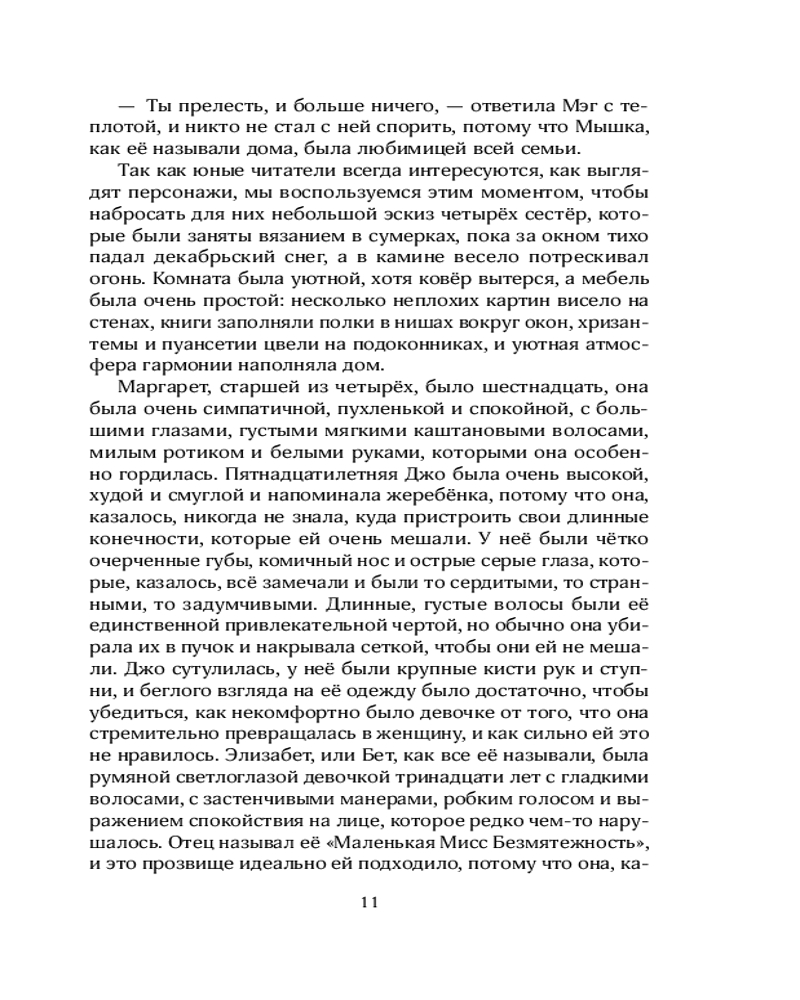 — Ты прелесть, и больше ничего, — ответила Мэг с теплотой, и никто не стал с ней спорить, потому что Мышка, как её называли дома, была любимицей всей семьи.

Так как юные читатели всегда интересуются, как выглядят персонажи, мы воспользуемся этим моментом, чтобы набросать для них небольшой эскиз четырёх сестёр, которые были заняты вязанием в сумерках, пока за окном тихо падал декабрьский снег, а в камине весело потрескивал огонь. Комната была уютной, хотя ковёр вытерся, а мебель была очень простой: несколько неплохих картин висело на стенах, книги заполняли полки в нишах вокруг окон, хризантемы и пуансетии цвели на подоконниках, и уютная атмосфера гармонии наполняла дом.

Маргарет, старшей из четырёх, было шестнадцать, она была очень симпатичной, пухленькой и спокойной, с большими глазами, густыми мягкими каштановыми волосами, милым ротиком и белыми руками, которыми она особенно гордилась. Пятнадцатилетняя Джо была очень высокой, худой и смуглой и напоминала жеребёнка, потому что она, казалось, никогда не знала, куда пристроить свои длинные конечности, которые ей очень мешали. У неё были чётко очерченные губы, комичный нос и острые серые глаза, которые, казалось, всё замечали и были то сердитыми, то странными, то задумчивыми. Длинные, густые волосы были её единственной привлекательной чертой, но обычно она убирала их в пучок и накрывала сеткой, чтобы они ей не мешали. Джо сутулилась, у неё были крупные кисти рук и ступни, и беглого взгляда на её одежду было достаточно, чтобы убедиться, как некомфортно было девочке от того, что она стремительно превращалась в женщину, и как сильно ей это не нравилось. Элизабет, или Бет, как все её называли, была румяной светлоглазой девочкой тринадцати лет с гладкими волосами, с застенчивыми манерами, робким голосом и выражением спокойствия на лице, которое редко чем-то нарушалось. Отец называл её «Маленькая Мисс Безмятежность», и это прозвище идеально ей подходило, потому что она, ка-

11